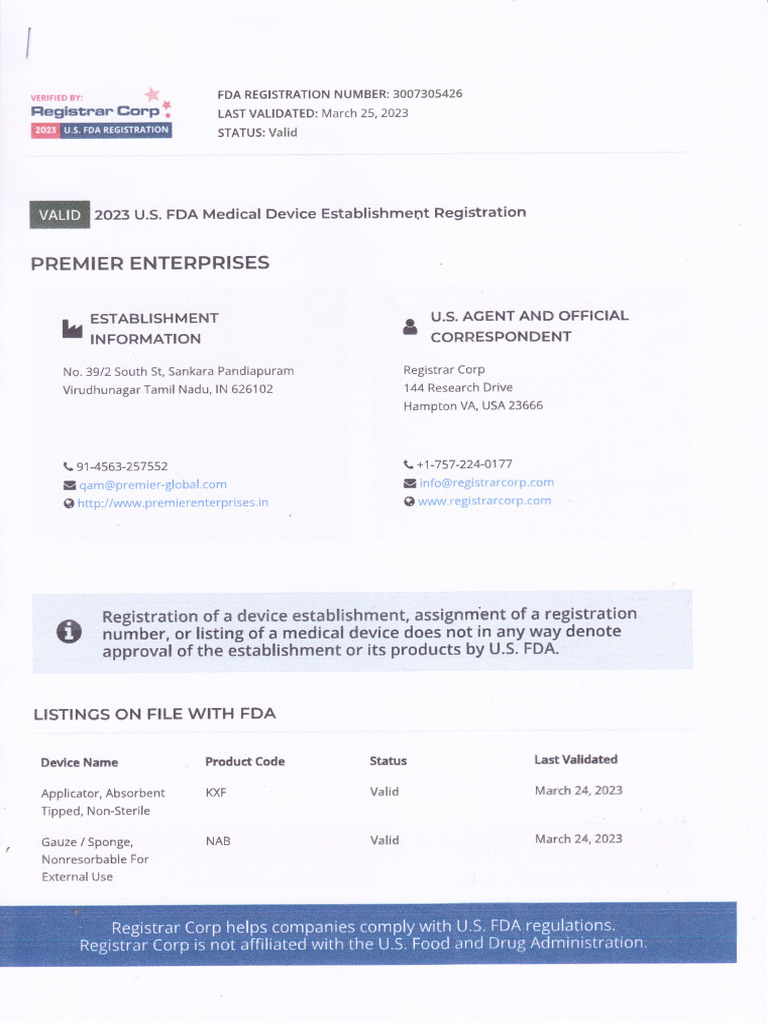 VERIFIED BY:
Registrar Corp
2023 U.S. FDA REGISTRATION

FDA REGISTRATION NUMBER: 3007305426
LAST VALIDATED: March 25, 2023
STATUS: Valid

VALID 2023 U.S. FDA Medical Device Establishment Registration

PREMIER ENTERPRISES

ESTABLISHMENT INFORMATION

No. 39/2 South St, Sankara Pandiapuram
Virudhunagar Tamil Nadu, IN 626102

91-4563-257552
qam@premier-global.com
http://www.premierenterprises.in

U.S. AGENT AND OFFICIAL CORRESPONDENT

Registrar Corp
144 Research Drive
Hampton VA, USA 23666

+1-757-224-0177
info@registrarcorp.com
www.registrarcorp.com

Registration of a device establishment, assignment of a registration number, or listing of a medical device does not in any way denote approval of the establishment or its products by U.S. FDA.

LISTINGS ON FILE WITH FDA

| Device Name | Product Code | Status | Last Validated |
|---|---|---|---|
| Applicator, Absorbent Tipped, Non-Sterile | KXF | Valid | March 24, 2023 |
| Gauze / Sponge, Nonresorbable For External Use | NAB | Valid | March 24, 2023 |

Registrar Corp helps companies comply with U.S. FDA regulations.
Registrar Corp is not affiliated with the U.S. Food and Drug Administration.